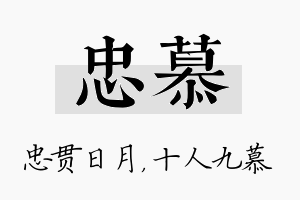 忠慕

忠贯日月，十人九慕